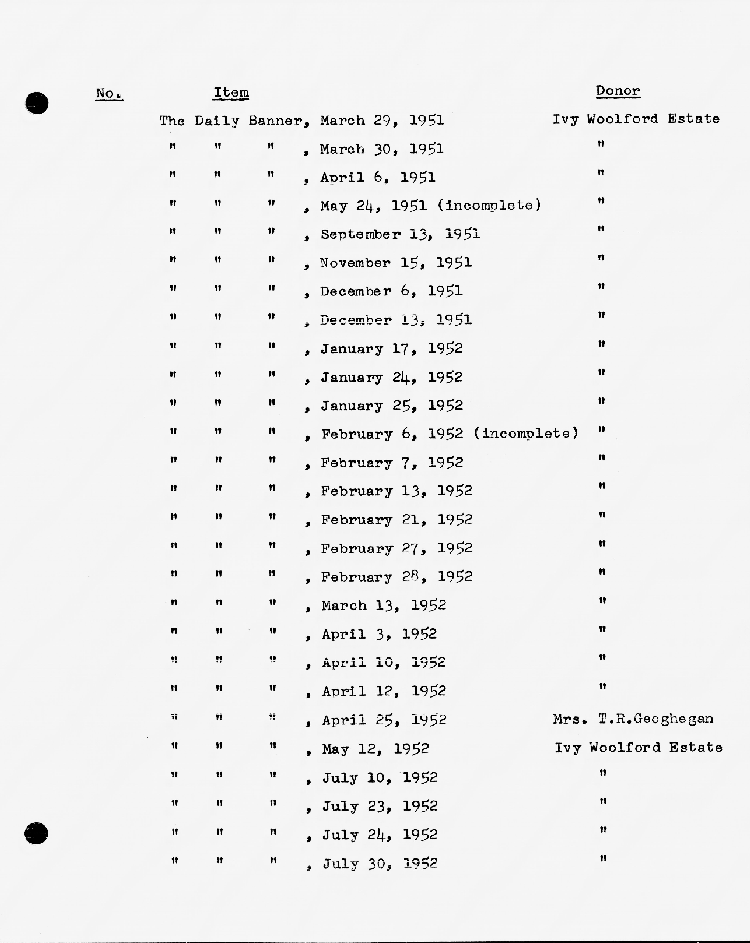 | No. | Item | Donor |
|---|---|---|
| | The Daily Banner, March 29, 1951 | Ivy Woolford Estate |
| | " " " , March 30, 1951 | " |
| | " " " , April 6, 1951 | " |
| | " " " , May 24, 1951 (incomplete) | " |
| | " " " , September 13, 1951 | " |
| | " " " , November 15, 1951 | " |
| | " " " , December 6, 1951 | " |
| | " " " , December 13, 1951 | " |
| | " " " , January 17, 1952 | " |
| | " " " , January 24, 1952 | " |
| | " " " , January 25, 1952 | " |
| | " " " , February 6, 1952 (incomplete) | " |
| | " " " , February 7, 1952 | " |
| | " " " , February 13, 1952 | " |
| | " " " , February 21, 1952 | " |
| | " " " , February 27, 1952 | " |
| | " " " , February 28, 1952 | " |
| | " " " , March 13, 1952 | " |
| | " " " , April 3, 1952 | " |
| | " " " , April 10, 1952 | " |
| | " " " , April 12, 1952 | " |
| | " " " , April 25, 1952 | Mrs. T.R.Geoghegan |
| | " " " , May 12, 1952 | Ivy Woolford Estate |
| | " " " , July 10, 1952 | " |
| | " " " , July 23, 1952 | " |
| | " " " , July 24, 1952 | " |
| | " " " , July 30, 1952 | " |